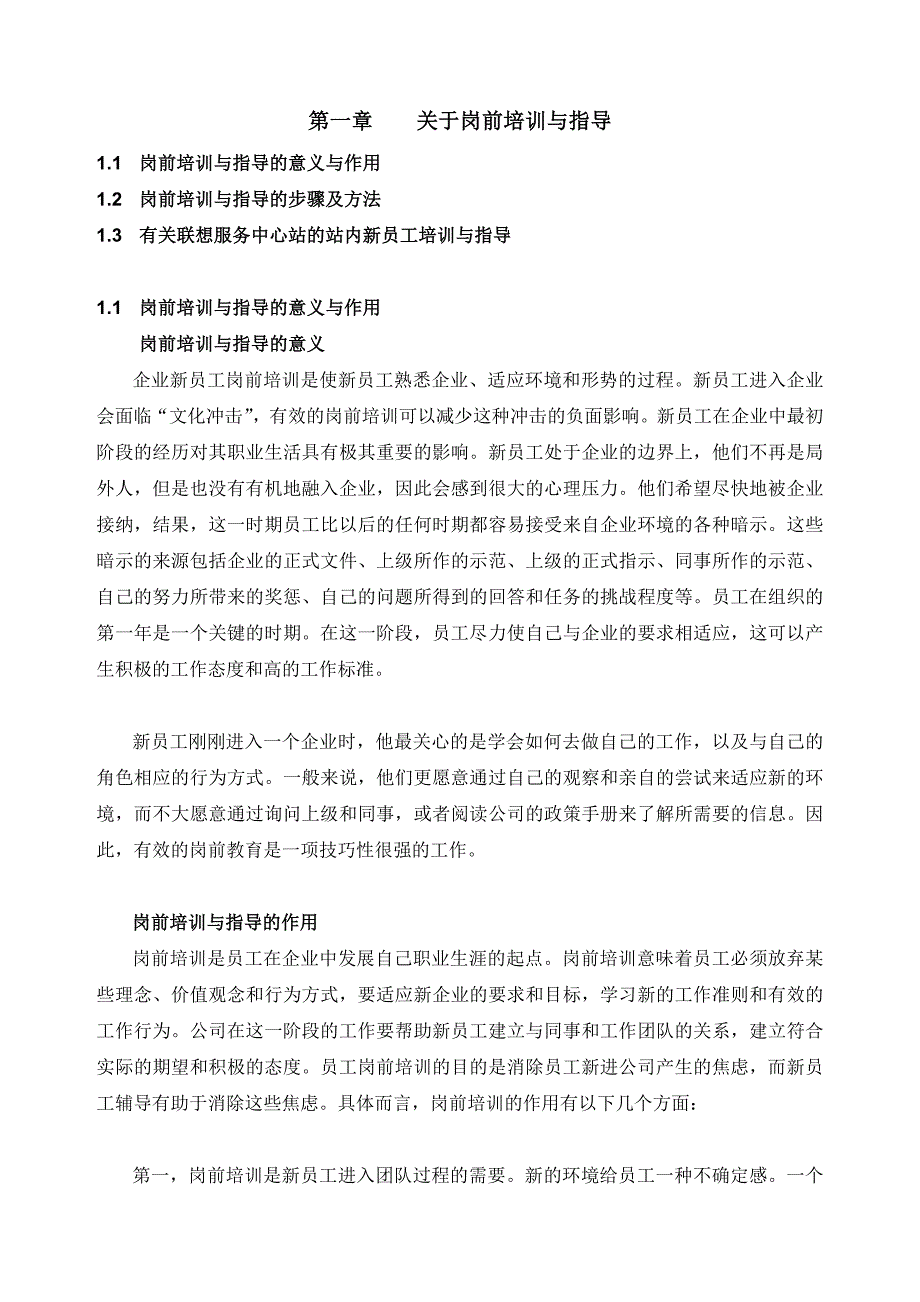 第一章　　关于岗前培训与指导

1.1　岗前培训与指导的意义与作用

1.2　岗前培训与指导的步骤及方法

1.3　有关联想服务中心站的站内新员工培训与指导

1.1　岗前培训与指导的意义与作用

岗前培训与指导的意义

企业新员工岗前培训是使新员工熟悉企业、适应环境和形势的过程。新员工进入企业会面临“文化冲击”，有效的岗前培训可以减少这种冲击的负面影响。新员工在企业中最初阶段的经历对其职业生活具有极其重要的影响。新员工处于企业的边界上，他们不再是局外人，但是也没有有机地融入企业，因此会感到很大的心理压力。他们希望尽快地被企业接纳，结果，这一时期员工比以后的任何时期都容易接受来自企业环境的各种暗示。这些暗示的来源包括企业的正式文件、上级所作的示范、上级的正式指示、同事所作的示范、自己的努力所带来的奖惩、自己的问题所得到的回答和任务的挑战程度等。员工在组织的第一年是一个关键的时期。在这一阶段，员工尽力使自己与企业的要求相适应，这可以产生积极的工作态度和高的工作标准。

新员工刚刚进入一个企业时，他最关心的是学会如何去做自己的工作，以及与自己的角色相应的行为方式。一般来说，他们更愿意通过自己的观察和亲自的尝试来适应新的环境，而不大愿意通过询问上级和同事，或者阅读公司的政策手册来了解所需要的信息。因此，有效的岗前教育是一项技巧性很强的工作。

岗前培训与指导的作用

岗前培训是员工在企业中发展自己职业生涯的起点。岗前培训意味着员工必须放弃某些理念、价值观念和行为方式，要适应新企业的要求和目标，学习新的工作准则和有效的工作行为。公司在这一阶段的工作要帮助新员工建立与同事和工作团队的关系，建立符合实际的期望和积极的态度。员工岗前培训的目的是消除员工新进公司产生的焦虑，而新员工辅导有助于消除这些焦虑。具体而言，岗前培训的作用有以下几个方面：

第一，岗前培训是新员工进入团队过程的需要。新的环境给员工一种不确定感。一个